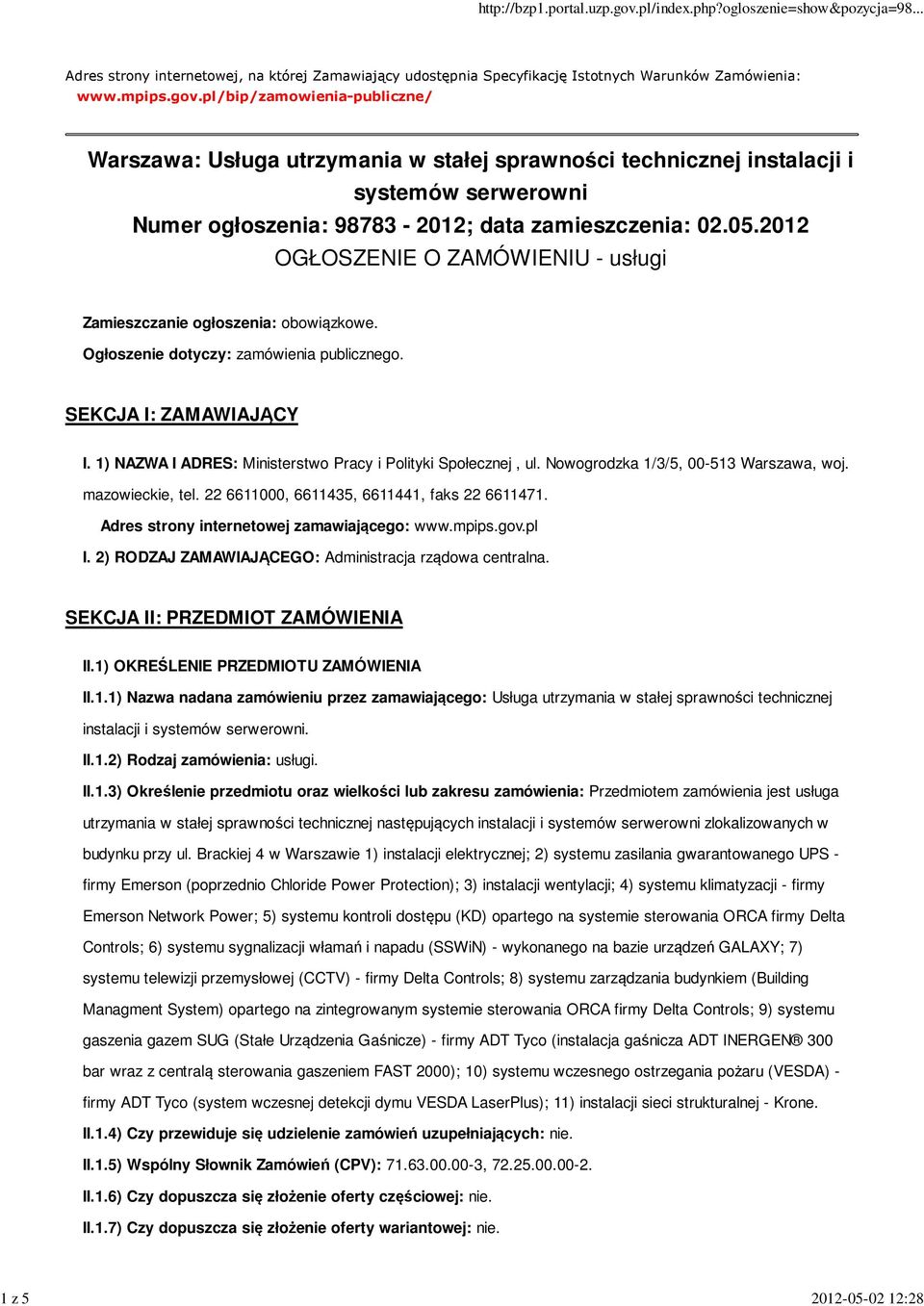 http://bzp1.portal.uzp.gov.pl/index.php?ogloszenie=show&pozycja=98...

Adres strony internetowej, na której Zamawiający udostępnia Specyfikację Istotnych Warunków Zamówienia: www.mpips.gov.pl/bip/zamowienia-publiczne/

Warszawa: Usługa utrzymania w stałej sprawności technicznej instalacji i systemów serwerowni
Numer ogłoszenia: 98783 - 2012; data zamieszczenia: 02.05.2012
OGŁOSZENIE O ZAMÓWIENIU - usługi

Zamieszczanie ogłoszenia: obowiązkowe.

Ogłoszenie dotyczy: zamówienia publicznego.

SEKCJA I: ZAMAWIAJĄCY

I. 1) NAZWA I ADRES: Ministerstwo Pracy i Polityki Społecznej , ul. Nowogrodzka 1/3/5, 00-513 Warszawa, woj. mazowieckie, tel. 22 6611000, 6611435, 6611441, faks 22 6611471.

Adres strony internetowej zamawiającego: www.mpips.gov.pl

I. 2) RODZAJ ZAMAWIAJĄCEGO: Administracja rządowa centralna.

SEKCJA II: PRZEDMIOT ZAMÓWIENIA

II.1) OKREŚLENIE PRZEDMIOTU ZAMÓWIENIA

II.1.1) Nazwa nadana zamówieniu przez zamawiającego: Usługa utrzymania w stałej sprawności technicznej instalacji i systemów serwerowni.

II.1.2) Rodzaj zamówienia: usługi.

II.1.3) Określenie przedmiotu oraz wielkości lub zakresu zamówienia: Przedmiotem zamówienia jest usługa utrzymania w stałej sprawności technicznej następujących instalacji i systemów serwerowni zlokalizowanych w budynku przy ul. Brackiej 4 w Warszawie 1) instalacji elektrycznej; 2) systemu zasilania gwarantowanego UPS - firmy Emerson (poprzednio Chloride Power Protection); 3) instalacji wentylacji; 4) systemu klimatyzacji - firmy Emerson Network Power; 5) systemu kontroli dostępu (KD) opartego na systemie sterowania ORCA firmy Delta Controls; 6) systemu sygnalizacji włamań i napadu (SSWiN) - wykonanego na bazie urządzeń GALAXY; 7) systemu telewizji przemysłowej (CCTV) - firmy Delta Controls; 8) systemu zarządzania budynkiem (Building Managment System) opartego na zintegrowanym systemie sterowania ORCA firmy Delta Controls; 9) systemu gaszenia gazem SUG (Stałe Urządzenia Gaśnicze) - firmy ADT Tyco (instalacja gaśnicza ADT INERGEN® 300 bar wraz z centralą sterowania gaszeniem FAST 2000); 10) systemu wczesnego ostrzegania pożaru (VESDA) - firmy ADT Tyco (system wczesnej detekcji dymu VESDA LaserPlus); 11) instalacji sieci strukturalnej - Krone.

II.1.4) Czy przewiduje się udzielenie zamówień uzupełniających: nie.

II.1.5) Wspólny Słownik Zamówień (CPV): 71.63.00.00-3, 72.25.00.00-2.

II.1.6) Czy dopuszcza się złożenie oferty częściowej: nie.

II.1.7) Czy dopuszcza się złożenie oferty wariantowej: nie.

1 z 5 2012-05-02 12:28